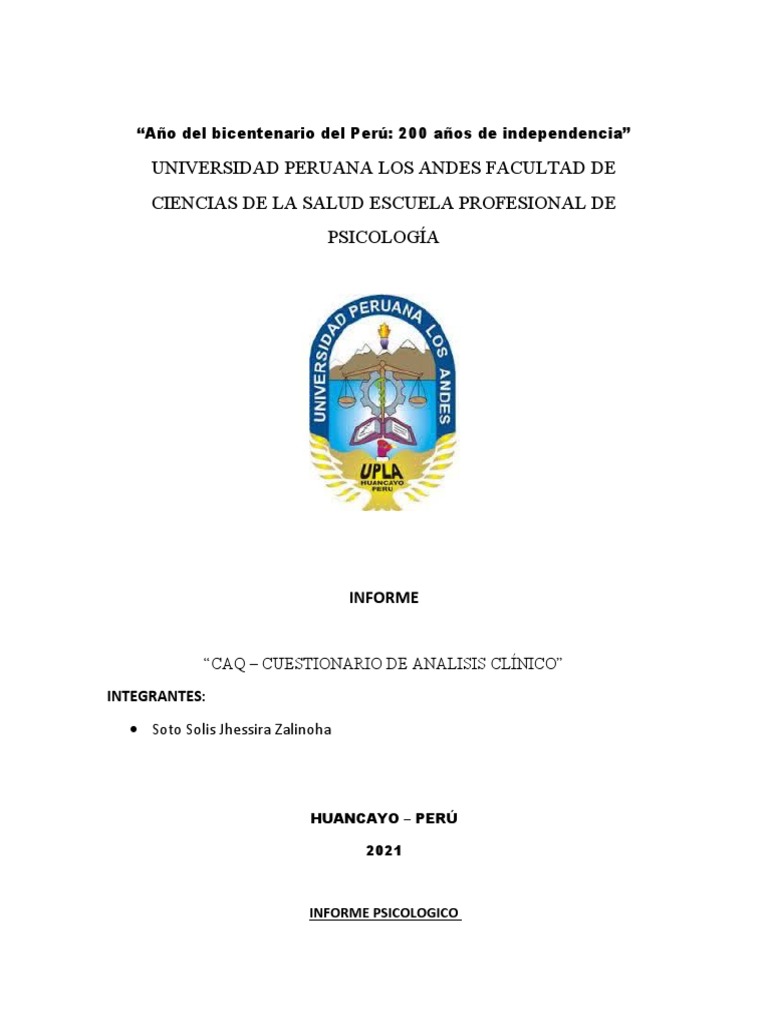 “Año del bicentenario del Perú: 200 años de independencia”

UNIVERSIDAD PERUANA LOS ANDES FACULTAD DE CIENCIAS DE LA SALUD ESCUELA PROFESIONAL DE PSICOLOGÍA

UNIVERSIDAD PERUANA LOS ANDES

UPLA
HUANCAYO
PERU

INFORME

“CAQ – CUESTIONARIO DE ANALISIS CLÍNICO”

INTEGRANTES:

• Soto Solis Jhessira Zalinoha

HUANCAYO – PERÚ

2021

INFORME PSICOLOGICO